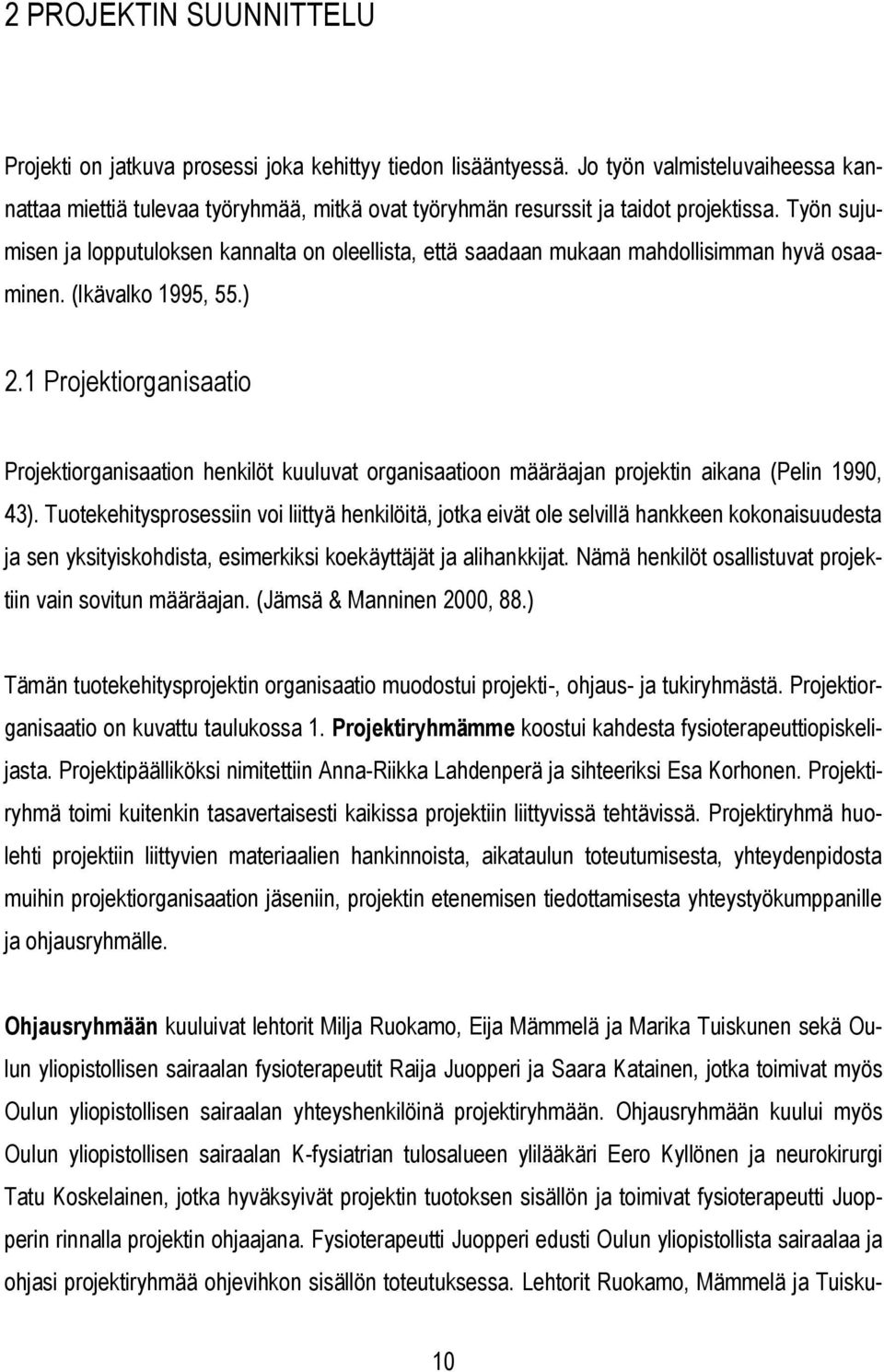 2 PROJEKTIN SUUNNITTELU

Projekti on jatkuva prosessi joka kehittyy tiedon lisääntyessä. Jo työn valmisteluvaiheessa kannattaa miettiä tulevaa työryhmää, mitkä ovat työryhmän resurssit ja taidot projektissa. Työn sujumisen ja lopputuloksen kannalta on oleellista, että saadaan mukaan mahdollisimman hyvä osaaminen. (Ikävalko 1995, 55.)

2.1 Projektiorganisaatio

Projektiorganisaation henkilöt kuuluvat organisaatioon määräajan projektin aikana (Pelin 1990, 43). Tuotekehitysprosessiin voi liittyä henkilöitä, jotka eivät ole selvillä hankkeen kokonaisuudesta ja sen yksityiskohdista, esimerkiksi koekäyttäjät ja alihankkijat. Nämä henkilöt osallistuvat projektiin vain sovitun määräajan. (Jämsä & Manninen 2000, 88.)

Tämän tuotekehitysprojektin organisaatio muodostui projekti-, ohjaus- ja tukiryhmästä. Projektiorganisaatio on kuvattu taulukossa 1. Projektiryhmämme koostui kahdesta fysioterapeuttiopiskelijasta. Projektipäälliköksi nimitettiin Anna-Riikka Lahdenperä ja sihteeriksi Esa Korhonen. Projektiryhmä toimi kuitenkin tasavertaisesti kaikissa projektiin liittyvissä tehtävissä. Projektiryhmä huolehti projektiin liittyvien materiaalien hankinnoista, aikataulun toteutumisesta, yhteydenpidosta muihin projektiorganisaation jäseniin, projektin etenemisen tiedottamisesta yhteystyökumppanille ja ohjausryhmälle.

Ohjausryhmään kuuluivat lehtorit Milja Ruokamo, Eija Mämmelä ja Marika Tuiskunen sekä Oulun yliopistollisen sairaalan fysioterapeutit Raija Juopperi ja Saara Katainen, jotka toimivat myös Oulun yliopistollisen sairaalan yhteyshenkilöinä projektiryhmään. Ohjausryhmään kuului myös Oulun yliopistollisen sairaalan K-fysiatrian tulosalueen ylilääkäri Eero Kyllönen ja neurokirurgi Tatu Koskelainen, jotka hyväksyivät projektin tuotoksen sisällön ja toimivat fysioterapeutti Juopperin rinnalla projektin ohjaajana. Fysioterapeutti Juopperi edusti Oulun yliopistollista sairaalaa ja ohjasi projektiryhmää ohjevihkon sisällön toteutuksessa. Lehtorit Ruokamo, Mämmelä ja Tuisku-

10